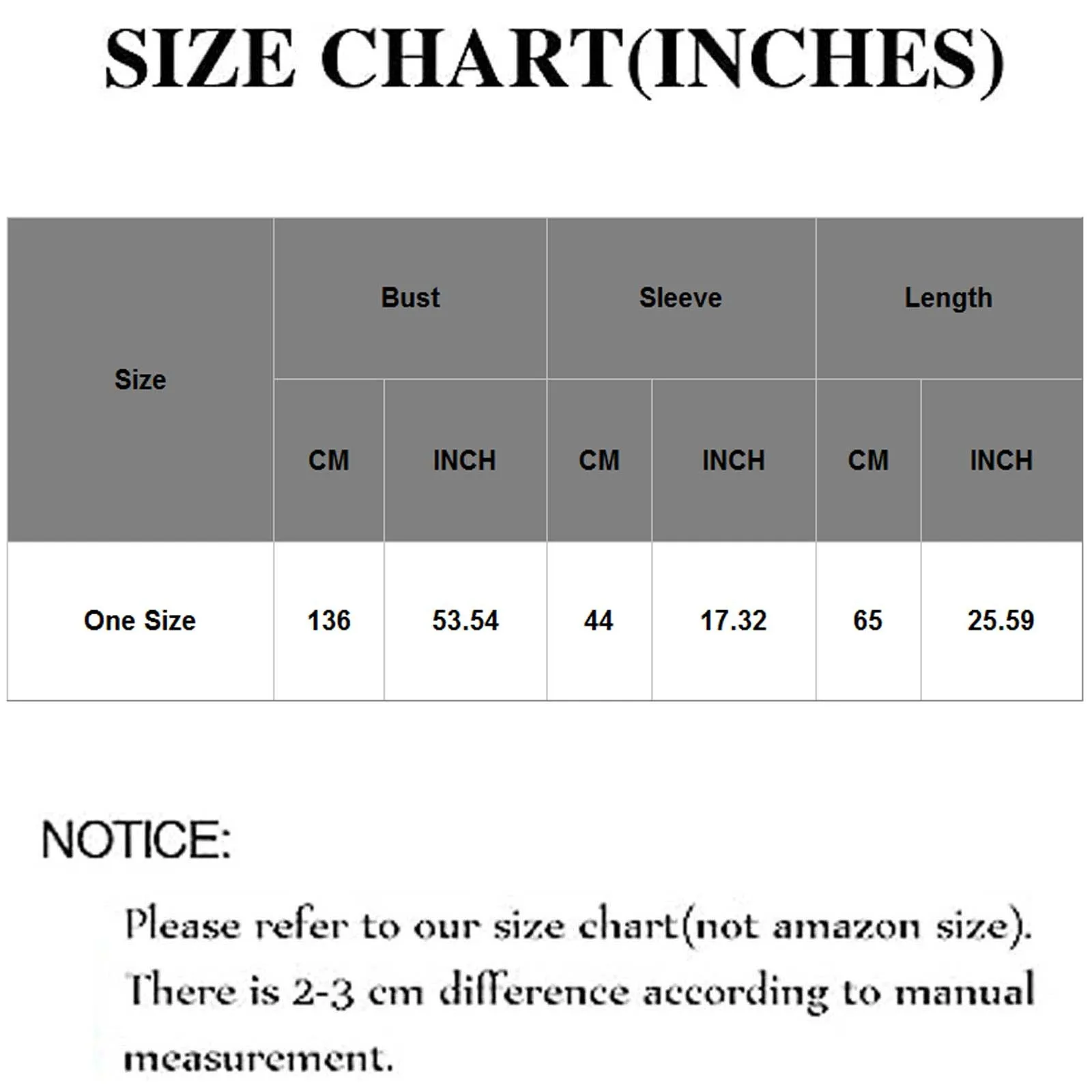 SIZE CHART(INCHES)

| Size | Bust | | Sleeve | | Length | |
|---|---|---|---|---|---|---|
| | CM | INCH | CM | INCH | CM | INCH |
| One Size | 136 | 53.54 | 44 | 17.32 | 65 | 25.59 |

NOTICE:

Please refer to our size chart(not amazon size). There is 2-3 cm difference according to manual measurement.